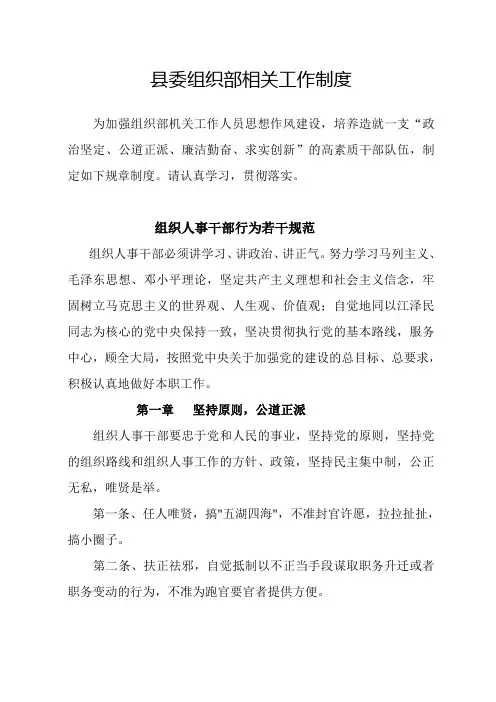 县委组织部相关工作制度

为加强组织部机关工作人员思想作风建设，培养造就一支“政治坚定、公道正派、廉洁勤奋、求实创新”的高素质干部队伍，制定如下规章制度。请认真学习，贯彻落实。

组织人事干部行为若干规范

组织人事干部必须讲学习、讲政治、讲正气。努力学习马列主义、毛泽东思想、邓小平理论，坚定共产主义理想和社会主义信念，牢固树立马克思主义的世界观、人生观、价值观；自觉地同以江泽民同志为核心的党中央保持一致，坚决贯彻执行党的基本路线，服务中心，顾全大局，按照党中央关于加强党的建设的总目标、总要求，积极认真地做好本职工作。

第一章　坚持原则，公道正派

组织人事干部要忠于党和人民的事业，坚持党的原则，坚持党的组织路线和组织人事工作的方针、政策，坚持民主集中制，公正无私，唯贤是举。

第一条、任人唯贤，搞"五湖四海"，不准封官许愿，拉拉扯扯，搞小圈子。

第二条、扶正祛邪，自觉抵制以不正当手段谋取职务升迁或者职务变动的行为，不准为跑官要官者提供方便。